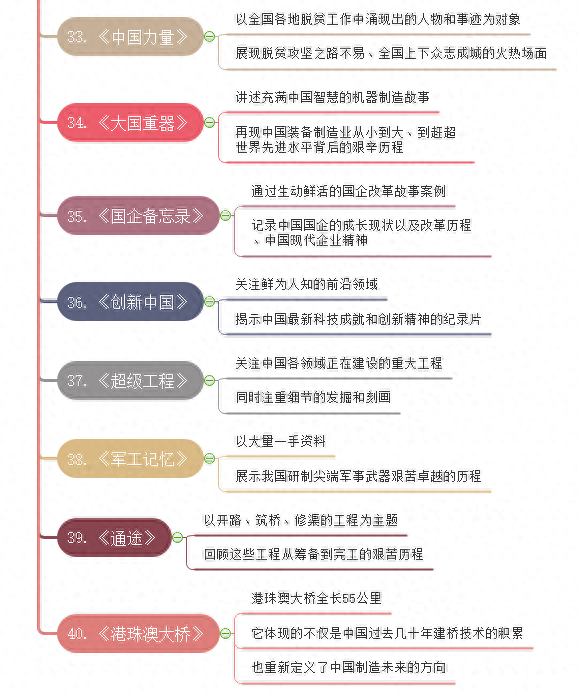 33.《中国力量》

以全国各地脱贫工作中涌现出的人物和事迹为对象

展现脱贫攻坚之路不易、全国上下众志成城的火热场面

34.《大国重器》

讲述充满中国智慧的机器制造故事

再现中国装备制造业从小到大、到赶超世界先进水平背后的艰辛历程

35.《国企备忘录》

通过生动鲜活的国企改革故事案例

记录中国国企的成长现状以及改革历程、中国现代企业精神

36.《创新中国》

关注鲜为人知的前沿领域

揭示中国最新科技成就和创新精神的纪录片

37.《超级工程》

关注中国各领域正在建设的重大工程

同时注重细节的发掘和刻画

38.《军工记忆》

以大量一手资料

展示我国研制尖端军事武器艰苦卓越的历程

39.《通途》

以开路、筑桥、修渠的工程为主题

回顾这些工程从筹备到完工的艰苦历程

40.《港珠澳大桥》

港珠澳大桥全长55公里

它体现的不仅是中国过去几十年建桥技术的积累

也重新定义了中国制造未来的方向